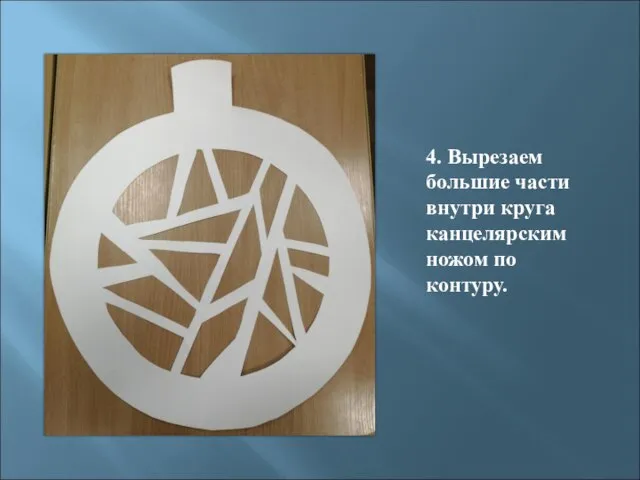 4. Вырезаем большие части внутри круга канцелярским ножом по контуру.